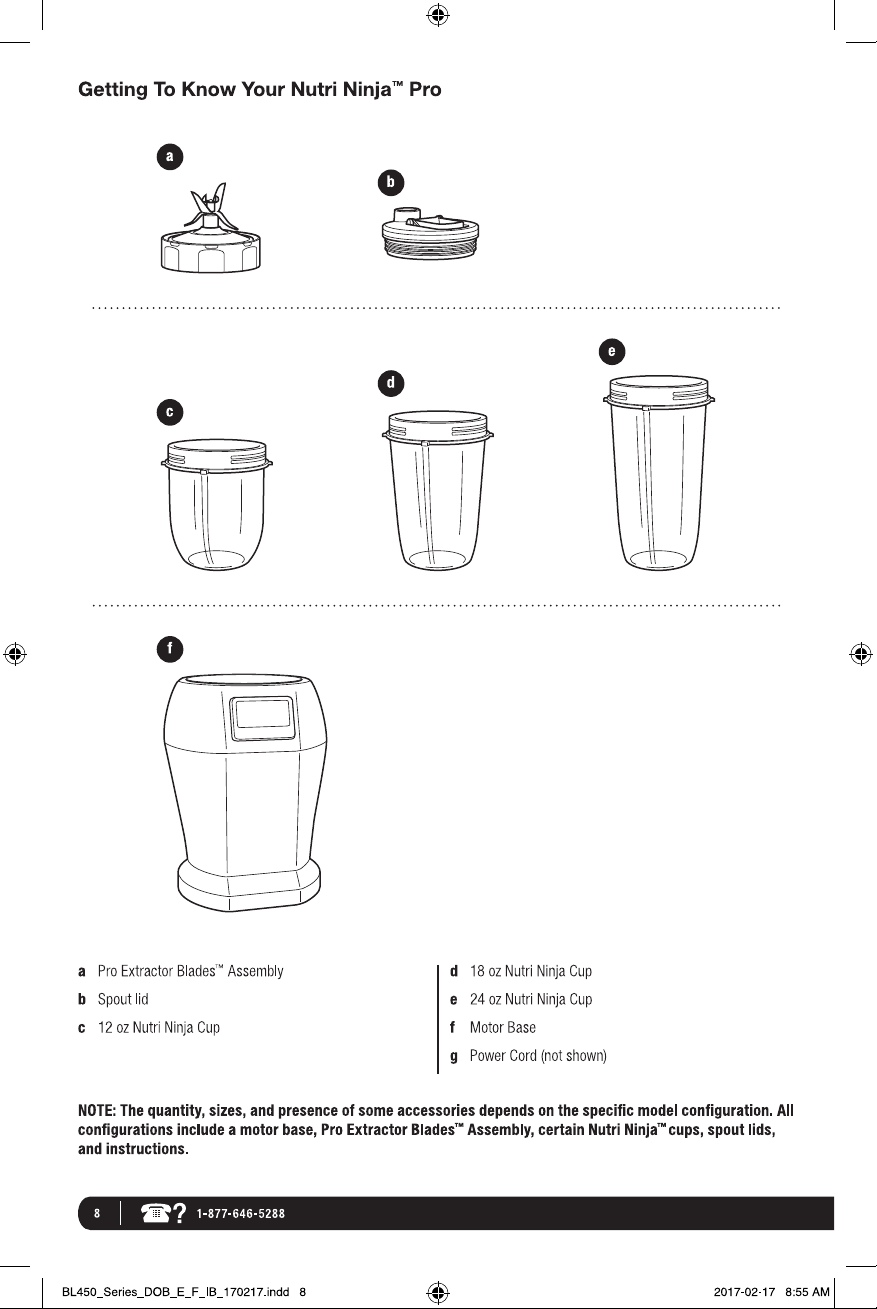 Getting To Know Your Nutri Ninja™ Pro

a

b

c

d

e

f

a Pro Extractor Blades™ Assembly
b Spout lid
c 12 oz Nutri Ninja Cup

d 18 oz Nutri Ninja Cup
e 24 oz Nutri Ninja Cup
f Motor Base
g Power Cord (not shown)

NOTE: The quantity, sizes, and presence of some accessories depends on the specific model configuration. All configurations include a motor base, Pro Extractor Blades™ Assembly, certain Nutri Ninja™ cups, spout lids, and instructions.

8 ? 1-877-646-5288

BL450_Series_DOB_E_F_IB_170217.indd 8 2017-02-17 8:55 AM